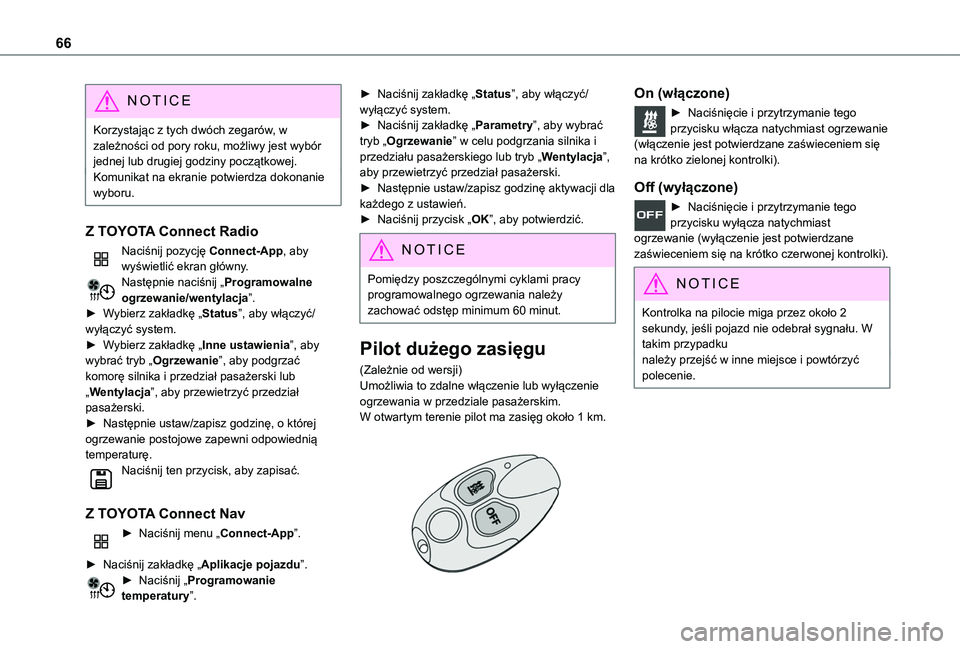 66

NOTICE

Korzystając z tych dwóch zegarów, w zależności od pory roku, możliwy jest wybór jednej lub drugiej godziny początkowej. Komunikat na ekranie potwierdza dokonanie wyboru.

Z TOYOTA Connect Radio

Naciśnij pozycję Connect-App, aby wyświetlić ekran główny.
Następnie naciśnij „Programowalne ogrzewanie/wentylacja”.
► Wybierz zakładkę „Status”, aby włączyć/wyłączyć system.
► Wybierz zakładkę „Inne ustawienia”, aby wybrać tryb „Ogrzewanie”, aby podgrzać komorę silnika i przedział pasażerski lub „Wentylacja”, aby przewietrzyć przedział pasażerski.
► Następnie ustaw/zapisz godzinę, o której ogrzewanie postojowe zapewni odpowiednią temperaturę.
Naciśnij ten przycisk, aby zapisać.

Z TOYOTA Connect Nav

► Naciśnij menu „Connect-App”.

► Naciśnij zakładkę „Aplikacje pojazdu”.
► Naciśnij „Programowanie temperatury”.

► Naciśnij zakładkę „Status”, aby włączyć/wyłączyć system.
► Naciśnij zakładkę „Parametry”, aby wybrać tryb „Ogrzewanie” w celu podgrzania silnika i przedziału pasażerskiego lub tryb „Wentylacja”, aby przewietrzyć przedział pasażerski.
► Następnie ustaw/zapisz godzinę aktywacji dla każdego z ustawień.
► Naciśnij przycisk „OK”, aby potwierdzić.

NOTICE

Pomiędzy poszczególnymi cyklami pracy programowalnego ogrzewania należy zachować odstęp minimum 60 minut.

Pilot dużego zasięgu

(Zależnie od wersji)
Umożliwia to zdalne włączenie lub wyłączenie ogrzewania w przedziale pasażerskim.
W otwartym terenie pilot ma zasięg około 1 km.

OFF

On (włączone)

► Naciśnięcie i przytrzymanie tego przycisku włącza natychmiast ogrzewanie (włączenie jest potwierdzane zaświeceniem się na krótko zielonej kontrolki).

Off (wyłączone)

OFF

► Naciśnięcie i przytrzymanie tego przycisku wyłącza natychmiast ogrzewanie (wyłączenie jest potwierdzane zaświeceniem się na krótko czerwonej kontrolki).

NOTICE

Kontrolka na pilocie miga przez około 2 sekundy, jeśli pojazd nie odebrał sygnału. W takim przypadku
należy przejść w inne miejsce i powtórzyć polecenie.

carmanualsonline.info